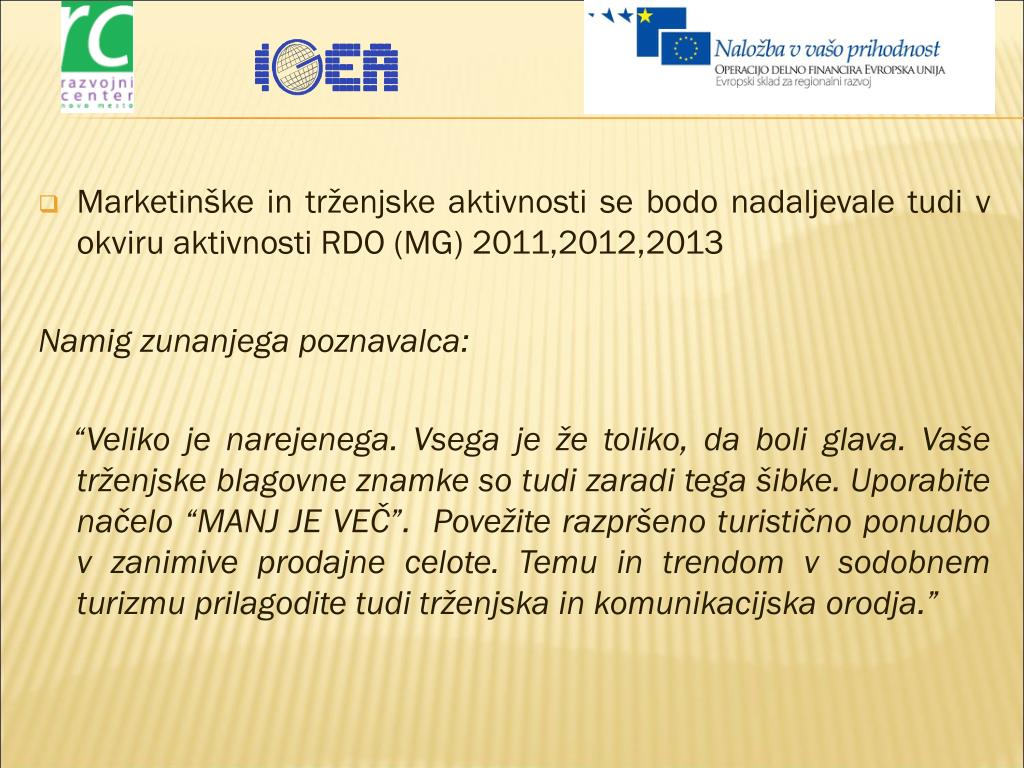 rc
razvojni center novo mesto

IGEA

Naložba v vašo prihodnost
OPERACIJO DELNO FINANCIRA EVROPSKA UNIJA
Evropski sklad za regionalni razvoj

Marketinške in trženjske aktivnosti se bodo nadaljevale tudi v okviru aktivnosti RDO (MG) 2011,2012,2013

Namig zunanjega poznavalca:

“Veliko je narejenega. Vsega je že toliko, da boli glava. Vaše trženjske blagovne znamke so tudi zaradi tega šibke. Uporabite načelo “MANJ JE VEČ”. Povežite razpršeno turistično ponudbo v zanimive prodajne celote. Temu in trendom v sodobnem turizmu prilagodite tudi trženjska in komunikacijska orodja.”